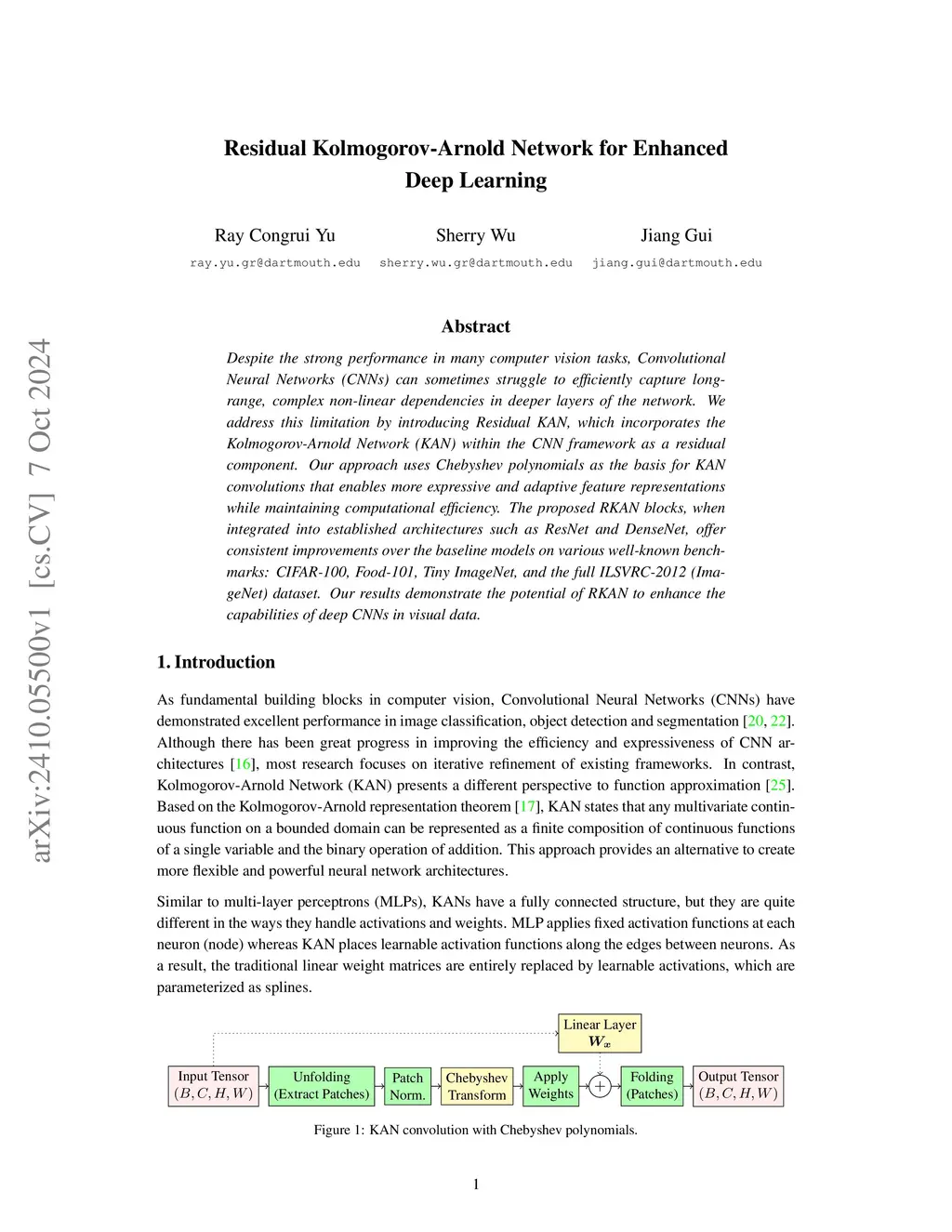 arXiv:2410.05500v1 [cs.CV] 7 Oct 2024

Residual Kolmogorov-Arnold Network for Enhanced Deep Learning

Ray Congrui Yu
ray.yu.gr@dartmouth.edu

Sherry Wu
sherry.wu.gr@dartmouth.edu

Jiang Gui
jiang.gui@dartmouth.edu

Abstract

Despite the strong performance in many computer vision tasks, Convolutional Neural Networks (CNNs) can sometimes struggle to efficiently capture long-range, complex non-linear dependencies in deeper layers of the network. We address this limitation by introducing Residual KAN, which incorporates the Kolmogorov-Arnold Network (KAN) within the CNN framework as a residual component. Our approach uses Chebyshev polynomials as the basis for KAN convolutions that enables more expressive and adaptive feature representations while maintaining computational efficiency. The proposed RKAN blocks, when integrated into established architectures such as ResNet and DenseNet, offer consistent improvements over the baseline models on various well-known benchmarks: CIFAR-100, Food-101, Tiny ImageNet, and the full ILSVRC-2012 (ImageNet) dataset. Our results demonstrate the potential of RKAN to enhance the capabilities of deep CNNs in visual data.

1. Introduction

As fundamental building blocks in computer vision, Convolutional Neural Networks (CNNs) have demonstrated excellent performance in image classification, object detection and segmentation [20, 22]. Although there has been great progress in improving the efficiency and expressiveness of CNN architectures [16], most research focuses on iterative refinement of existing frameworks. In contrast, Kolmogorov-Arnold Network (KAN) presents a different perspective to function approximation [25]. Based on the Kolmogorov-Arnold representation theorem [17], KAN states that any multivariate continuous function on a bounded domain can be represented as a finite composition of continuous functions of a single variable and the binary operation of addition. This approach provides an alternative to create more flexible and powerful neural network architectures.

Similar to multi-layer perceptrons (MLPs), KANs have a fully connected structure, but they are quite different in the ways they handle activations and weights. MLP applies fixed activation functions at each neuron (node) whereas KAN places learnable activation functions along the edges between neurons. As a result, the traditional linear weight matrices are entirely replaced by learnable activations, which are parameterized as splines.

Linear Layer $W_x$

Input Tensor $(B, C, H, W)$

Unfolding (Extract Patches)

Patch Norm.

Chebyshev Transform

Apply Weights

$+$

Folding (Patches)

Output Tensor $(B, C, H, W)$

Figure 1: KAN convolution with Chebyshev polynomials.

1